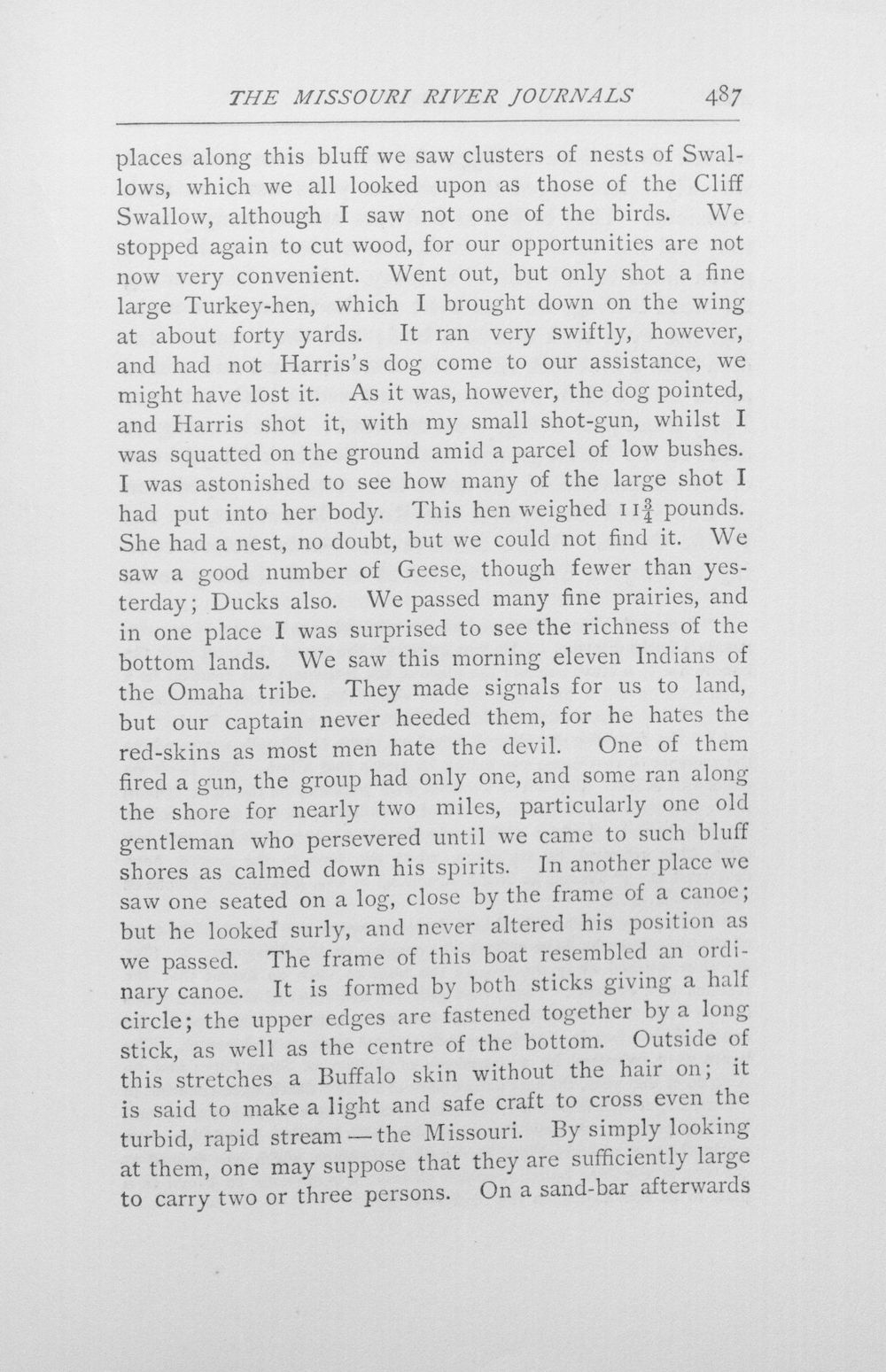 THE MISSOURI RIVER JOURNALS 487

places along this bluff we saw clusters of nests of Swallows, which we all looked upon as those of the Cliff Swallow, although I saw not one of the birds. We stopped again to cut wood, for our opportunities are not now very convenient. Went out, but only shot a fine large Turkey-hen, which I brought down on the wing at about forty yards. It ran very swiftly, however, and had not Harris's dog come to our assistance, we might have lost it. As it was, however, the dog pointed, and Harris shot it, with my small shot-gun, whilst I was squatted on the ground amid a parcel of low bushes. I was astonished to see how many of the large shot I had put into her body. This hen weighed $11\frac{3}{4}$ pounds. She had a nest, no doubt, but we could not find it. We saw a good number of Geese, though fewer than yesterday; Ducks also. We passed many fine prairies, and in one place I was surprised to see the richness of the bottom lands. We saw this morning eleven Indians of the Omaha tribe. They made signals for us to land, but our captain never heeded them, for he hates the red-skins as most men hate the devil. One of them fired a gun, the group had only one, and some ran along the shore for nearly two miles, particularly one old gentleman who persevered until we came to such bluff shores as calmed down his spirits. In another place we saw one seated on a log, close by the frame of a canoe; but he looked surly, and never altered his position as we passed. The frame of this boat resembled an ordinary canoe. It is formed by both sticks giving a half circle; the upper edges are fastened together by a long stick, as well as the centre of the bottom. Outside of this stretches a Buffalo skin without the hair on; it is said to make a light and safe craft to cross even the turbid, rapid stream — the Missouri. By simply looking at them, one may suppose that they are sufficiently large to carry two or three persons. On a sand-bar afterwards